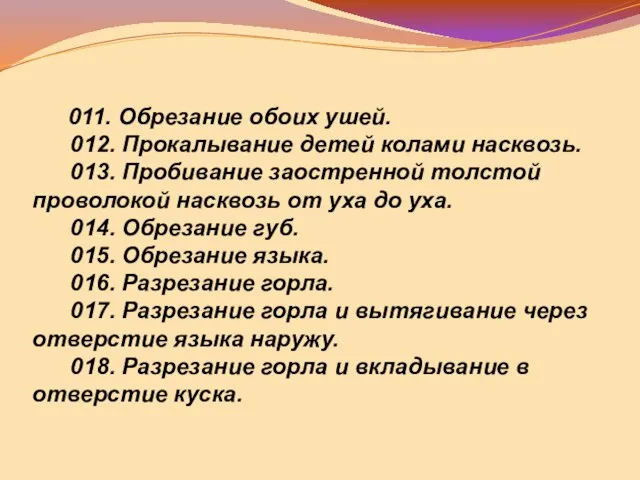 011. Обрезание обоих ушей.
012. Прокалывание детей колами насквозь.
013. Пробивание заостренной толстой проволокой насквозь от уха до уха.
014. Обрезание губ.
015. Обрезание языка.
016. Разрезание горла.
017. Разрезание горла и вытягивание через отверстие языка наружу.
018. Разрезание горла и вкладывание в отверстие куска.